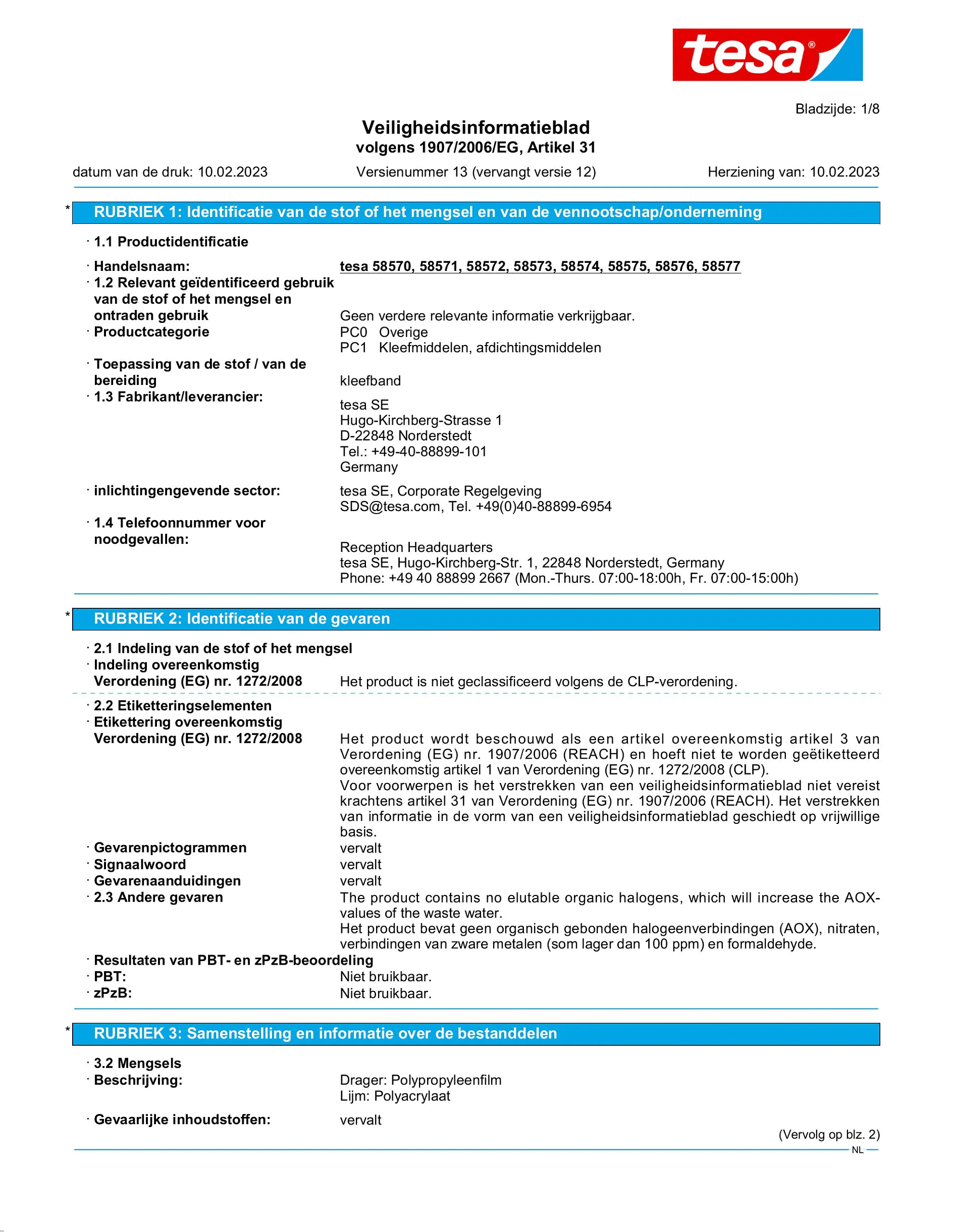 tesa®

Bladzijde: 1/8

Veiligheidsinformatieblad
volgens 1907/2006/EG, Artikel 31

datum van de druk: 10.02.2023 Versienummer 13 (vervangt versie 12) Herziening van: 10.02.2023

* RUBRIEK 1: Identificatie van de stof of het mengsel en van de vennootschap/onderneming

· 1.1 Productidentificatie

· Handelsnaam: tesa 58570, 58571, 58572, 58573, 58574, 58575, 58576, 58577

· 1.2 Relevant geïdentificeerd gebruik van de stof of het mengsel en ontraden gebruik Geen verdere relevante informatie verkrijgbaar.

· Productcategorie PC0 Overige
PC1 Kleefmiddelen, afdichtingsmiddelen

· Toepassing van de stof / van de bereiding kleefband

· 1.3 Fabrikant/leverancier:
tesa SE
Hugo-Kirchberg-Strasse 1
D-22848 Norderstedt
Tel.: +49-40-88899-101
Germany

· inlichtingengevende sector: tesa SE, Corporate Regelgeving
SDS@tesa.com, Tel. +49(0)40-88899-6954

· 1.4 Telefoonnummer voor noodgevallen:
Reception Headquarters
tesa SE, Hugo-Kirchberg-Str. 1, 22848 Norderstedt, Germany
Phone: +49 40 88899 2667 (Mon.-Thurs. 07:00-18:00h, Fr. 07:00-15:00h)

* RUBRIEK 2: Identificatie van de gevaren

· 2.1 Indeling van de stof of het mengsel

· Indeling overeenkomstig Verordening (EG) nr. 1272/2008 Het product is niet geclassificeerd volgens de CLP-verordening.

· 2.2 Etiketteringselementen

· Etikettering overeenkomstig Verordening (EG) nr. 1272/2008 Het product wordt beschouwd als een artikel overeenkomstig artikel 3 van Verordening (EG) nr. 1907/2006 (REACH) en hoeft niet te worden geëtiketteerd overeenkomstig artikel 1 van Verordening (EG) nr. 1272/2008 (CLP).
Voor voorwerpen is het verstrekken van een veiligheidsinformatieblad niet vereist krachtens artikel 31 van Verordening (EG) nr. 1907/2006 (REACH). Het verstrekken van informatie in de vorm van een veiligheidsinformatieblad geschiedt op vrijwillige basis.

· Gevarenpictogrammen vervalt

· Signaalwoord vervalt

· Gevarenaanduidingen vervalt

· 2.3 Andere gevaren The product contains no elutable organic halogens, which will increase the AOX-values of the waste water.
Het product bevat geen organisch gebonden halogeenverbindingen (AOX), nitraten, verbindingen van zware metalen (som lager dan 100 ppm) en formaldehyde.

· Resultaten van PBT- en zPzB-beoordeling

· PBT: Niet bruikbaar.

· zPzB: Niet bruikbaar.

* RUBRIEK 3: Samenstelling en informatie over de bestanddelen

· 3.2 Mengsels

· Beschrijving: Drager: Polypropyleenfilm
Lijm: Polyacrylaat

· Gevaarlijke inhoudstoffen: vervalt

(Vervolg op blz. 2)

NL